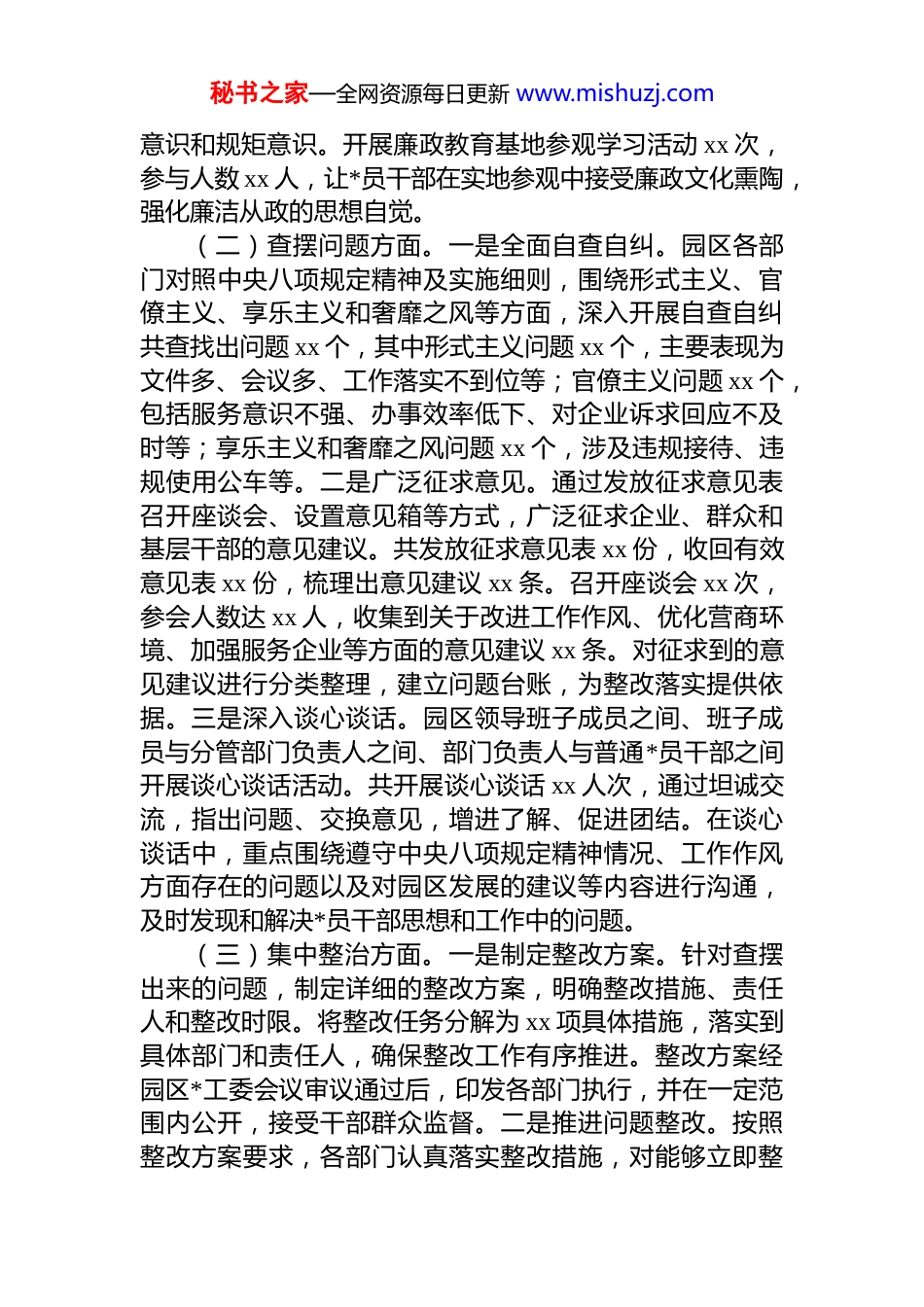 秘书之家—全网资源每日更新 www.mishuzj.com

意识和规矩意识。开展廉政教育基地参观学习活动 xx 次，参与人数 xx 人，让*员干部在实地参观中接受廉政文化熏陶，强化廉洁从政的思想自觉。

（二）查摆问题方面。一是全面自查自纠。园区各部门对照中央八项规定精神及实施细则，围绕形式主义、官僚主义、享乐主义和奢靡之风等方面，深入开展自查自纠共查找出问题 xx 个，其中形式主义问题 xx 个，主要表现为文件多、会议多、工作落实不到位等；官僚主义问题 xx 个，包括服务意识不强、办事效率低下、对企业诉求回应不及时等；享乐主义和奢靡之风问题 xx 个，涉及违规接待、违规使用公车等。二是广泛征求意见。通过发放征求意见表召开座谈会、设置意见箱等方式，广泛征求企业、群众和基层干部的意见建议。共发放征求意见表 xx 份，收回有效意见表 xx 份，梳理出意见建议 xx 条。召开座谈会 xx 次，参会人数达 xx 人，收集到关于改进工作作风、优化营商环境、加强服务企业等方面的意见建议 xx 条。对征求到的意见建议进行分类整理，建立问题台账，为整改落实提供依据。三是深入谈心谈话。园区领导班子成员之间、班子成员与分管部门负责人之间、部门负责人与普通*员干部之间开展谈心谈话活动。共开展谈心谈话 xx 人次，通过坦诚交流，指出问题、交换意见，增进了解、促进团结。在谈心谈话中，重点围绕遵守中央八项规定精神情况、工作作风方面存在的问题以及对园区发展的建议等内容进行沟通，及时发现和解决*员干部思想和工作中的问题。

（三）集中整治方面。一是制定整改方案。针对查摆出来的问题，制定详细的整改方案，明确整改措施、责任人和整改时限。将整改任务分解为 xx 项具体措施，落实到具体部门和责任人，确保整改工作有序推进。整改方案经园区*工委会议审议通过后，印发各部门执行，并在一定范围内公开，接受干部群众监督。二是推进问题整改。按照整改方案要求，各部门认真落实整改措施，对能够立即整